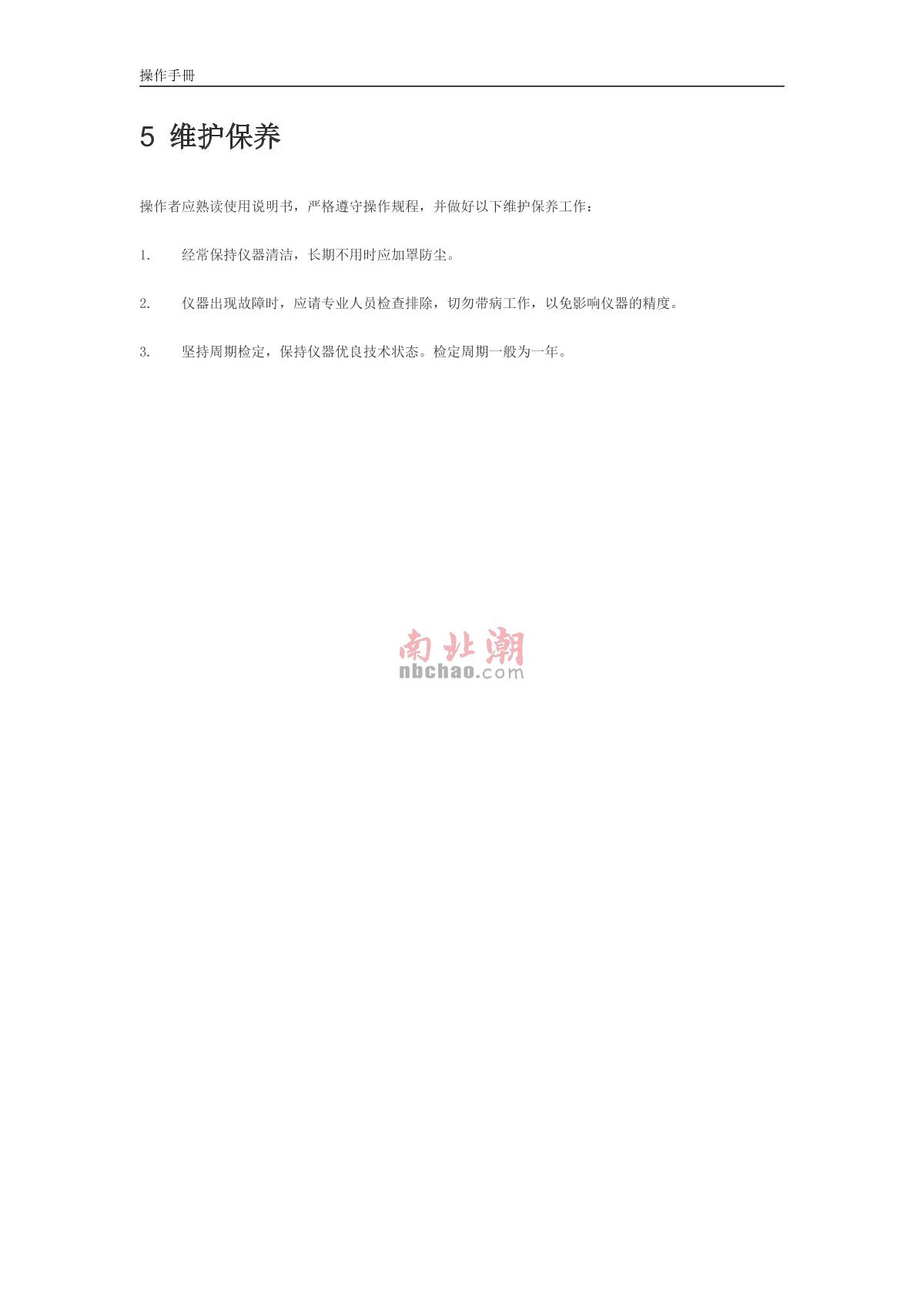 操作手册

5 维护保养

操作者应熟读使用说明书，严格遵守操作规程，并做好以下维护保养工作：

1. 经常保持仪器清洁，长期不用时应加罩防尘。

2. 仪器出现故障时，应请专业人员检查排除，切勿带病工作，以免影响仪器的精度。

3. 坚持周期检定，保持仪器优良技术状态。检定周期一般为一年。

南北潮
nbchao.com